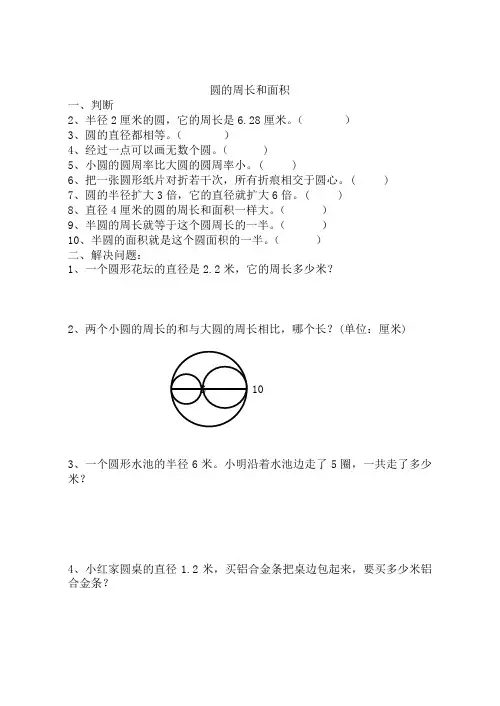 圆的周长和面积

一、判断

2、半径 2 厘米的圆，它的周长是 6.28 厘米。（　　）

3、圆的直径都相等。（　　）

4、经过一点可以画无数个圆。（　　）

5、小圆的圆周率比大圆的圆周率小。（　　）

6、把一张圆形纸片对折若干次，所有折痕相交于圆心。（　　）

7、圆的半径扩大 3 倍，它的直径就扩大 6 倍。（　　）

8、直径 4 厘米的圆的周长和面积一样大。（　　）

9、半圆的周长就等于这个圆周长的一半。（　　）

10、半圆的面积就是这个圆面积的一半。（　　）

二、解决问题：

1、一个圆形花坛的直径是 2.2 米，它的周长多少米？

2、两个小圆的周长的和与大圆的周长相比，哪个长？(单位：厘米)

10

3、一个圆形水池的半径 6 米。小明沿着水池边走了 5 圈，一共走了多少米？

4、小红家圆桌的直径 1.2 米，买铝合金条把桌边包起来，要买多少米铝合金条？